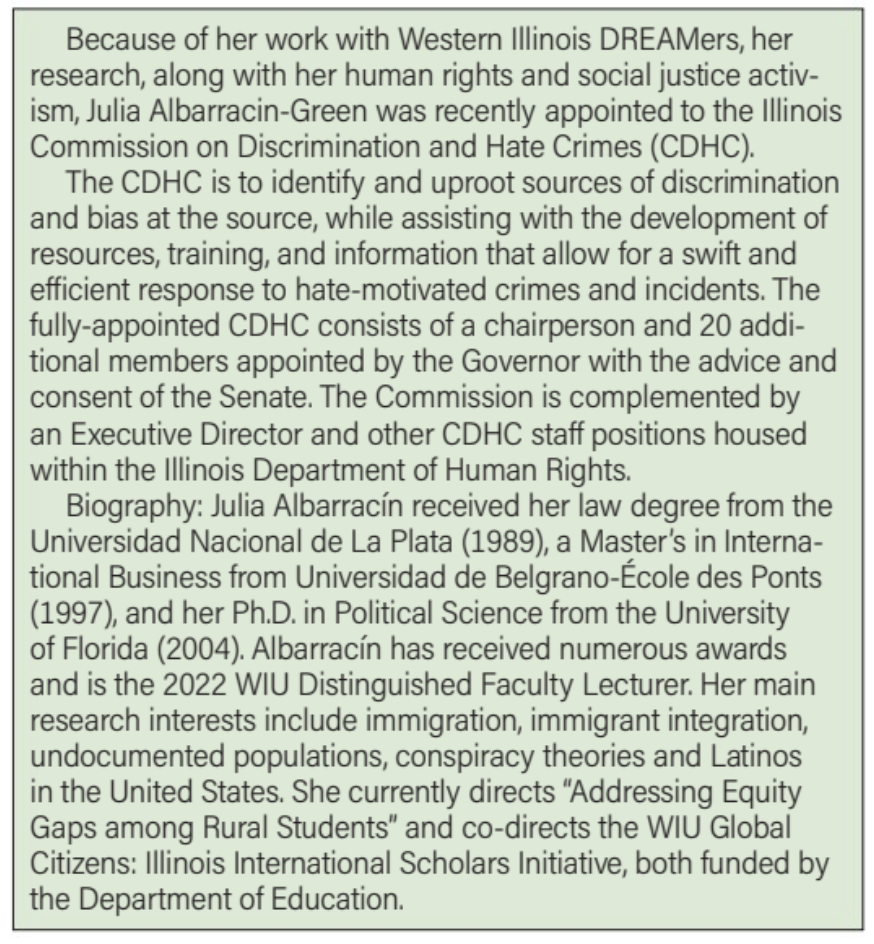 Because of her work with Western Illinois DREAMers, her research, along with her human rights and social justice activism, Julia Albarracin-Green was recently appointed to the Illinois Commission on Discrimination and Hate Crimes (CDHC).

The CDHC is to identify and uproot sources of discrimination and bias at the source, while assisting with the development of resources, training, and information that allow for a swift and efficient response to hate-motivated crimes and incidents. The fully-appointed CDHC consists of a chairperson and 20 additional members appointed by the Governor with the advice and consent of the Senate. The Commission is complemented by an Executive Director and other CDHC staff positions housed within the Illinois Department of Human Rights.

Biography: Julia Albarracín received her law degree from the Universidad Nacional de La Plata (1989), a Master's in International Business from Universidad de Belgrano-École des Ponts (1997), and her Ph.D. in Political Science from the University of Florida (2004). Albarracín has received numerous awards and is the 2022 WIU Distinguished Faculty Lecturer. Her main research interests include immigration, immigrant integration, undocumented populations, conspiracy theories and Latinos in the United States. She currently directs "Addressing Equity Gaps among Rural Students" and co-directs the WIU Global Citizens: Illinois International Scholars Initiative, both funded by the Department of Education.